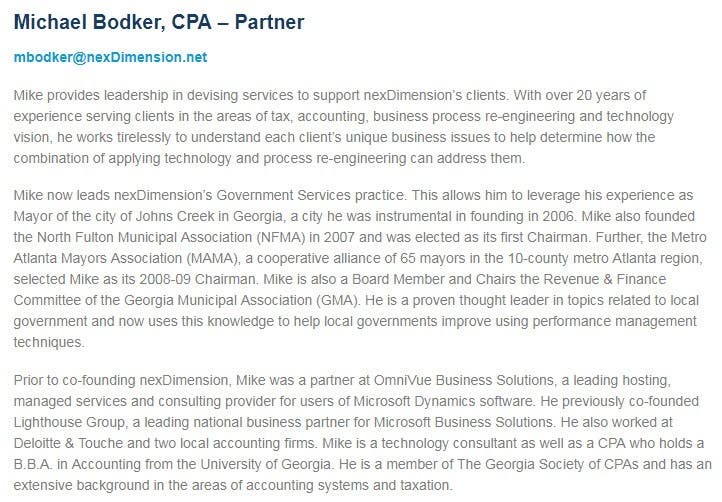 Michael Bodker, CPA – Partner

mbodker@nexDimension.net

Mike provides leadership in devising services to support nexDimension's clients. With over 20 years of experience serving clients in the areas of tax, accounting, business process re-engineering and technology vision, he works tirelessly to understand each client's unique business issues to help determine how the combination of applying technology and process re-engineering can address them.

Mike now leads nexDimension's Government Services practice. This allows him to leverage his experience as Mayor of the city of Johns Creek in Georgia, a city he was instrumental in founding in 2006. Mike also founded the North Fulton Municipal Association (NFMA) in 2007 and was elected as its first Chairman. Further, the Metro Atlanta Mayors Association (MAMA), a cooperative alliance of 65 mayors in the 10-county metro Atlanta region, selected Mike as its 2008-09 Chairman. Mike is also a Board Member and Chairs the Revenue & Finance Committee of the Georgia Municipal Association (GMA). He is a proven thought leader in topics related to local government and now uses this knowledge to help local governments improve using performance management techniques.

Prior to co-founding nexDimension, Mike was a partner at OmniVue Business Solutions, a leading hosting, managed services and consulting provider for users of Microsoft Dynamics software. He previously co-founded Lighthouse Group, a leading national business partner for Microsoft Business Solutions. He also worked at Deloitte & Touche and two local accounting firms. Mike is a technology consultant as well as a CPA who holds a B.B.A. in Accounting from the University of Georgia. He is a member of The Georgia Society of CPAs and has an extensive background in the areas of accounting systems and taxation.